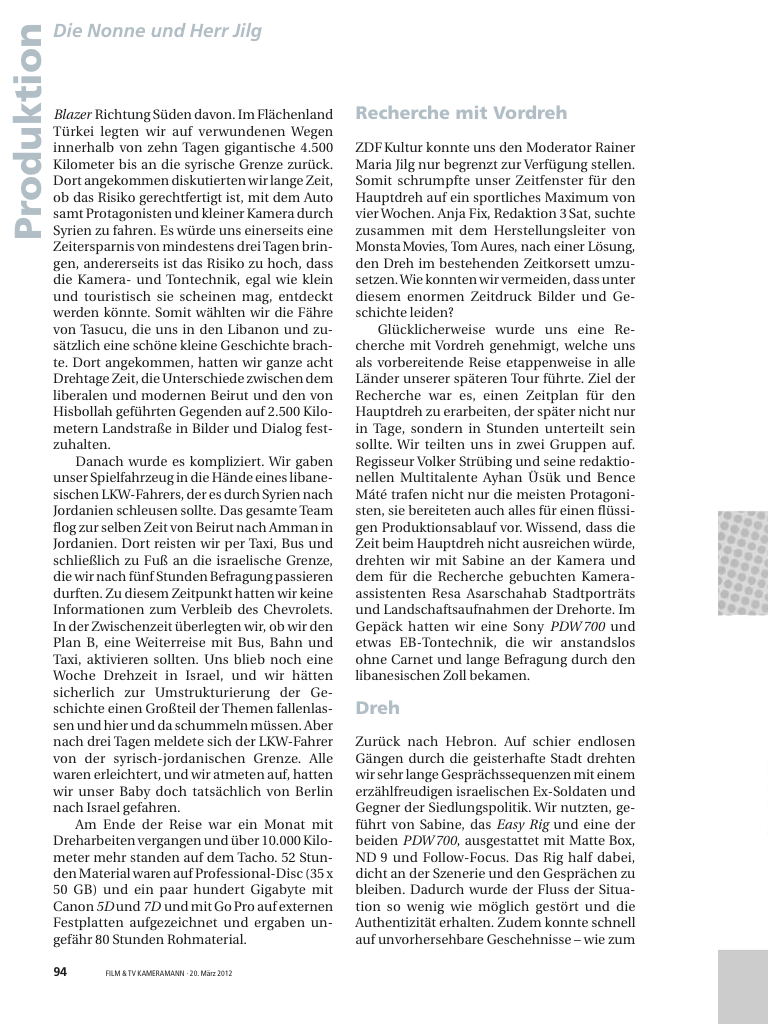 Produktion

Die Nonne und Herr Jilg

Blazer Richtung Süden davon. Im Flächenland Türkei legten wir auf verwundenen Wegen innerhalb von zehn Tagen gigantische 4.500 Kilometer bis an die syrische Grenze zurück. Dort angekommen diskutierten wir lange Zeit, ob das Risiko gerechtfertigt ist, mit dem Auto samt Protagonisten und kleiner Kamera durch Syrien zu fahren. Es würde uns einerseits eine Zeitersparnis von mindestens drei Tagen bringen, andererseits ist das Risiko zu hoch, dass die Kamera- und Tontechnik, egal wie klein und touristisch sie scheinen mag, entdeckt werden könnte. Somit wählten wir die Fähre von Tasucu, die uns in den Libanon und zusätzlich eine schöne kleine Geschichte brachte. Dort angekommen, hatten wir ganze acht Drehtage Zeit, die Unterschiede zwischen dem liberalen und modernen Beirut und den von Hisbollah geführten Gegenden auf 2.500 Kilometern Landstraße in Bilder und Dialog festzuhalten.

Danach wurde es kompliziert. Wir gaben unser Spielfahrzeug in die Hände eines libanesischen LKW-Fahrers, der es durch Syrien nach Jordanien schleusen sollte. Das gesamte Team flog zur selben Zeit von Beirut nach Amman in Jordanien. Dort reisten wir per Taxi, Bus und schließlich zu Fuß an die israelische Grenze, die wir nach fünf Stunden Befragung passieren durften. Zu diesem Zeitpunkt hatten wir keine Informationen zum Verbleib des Chevrolets. In der Zwischenzeit überlegten wir, ob wir den Plan B, eine Weiterreise mit Bus, Bahn und Taxi, aktivieren sollten. Uns blieb noch eine Woche Drehzeit in Israel, und wir hätten sicherlich zur Umstrukturierung der Geschichte einen Großteil der Themen fallenlassen und hier und da schummeln müssen. Aber nach drei Tagen meldete sich der LKW-Fahrer von der syrisch-jordanischen Grenze. Alle waren erleichtert, und wir atmeten auf, hatten wir unser Baby doch tatsächlich von Berlin nach Israel gefahren.

Am Ende der Reise war ein Monat mit Dreharbeiten vergangen und über 10.000 Kilometer mehr standen auf dem Tacho. 52 Stunden Material waren auf Professional-Disc (35 x 50 GB) und ein paar hundert Gigabyte mit Canon 5D und 7D und mit Go Pro auf externen Festplatten aufgezeichnet und ergaben ungefähr 80 Stunden Rohmaterial.

Recherche mit Vordreh

ZDF Kultur konnte uns den Moderator Rainer Maria Jilg nur begrenzt zur Verfügung stellen. Somit schrumpfte unser Zeitfenster für den Hauptdreh auf ein sportliches Maximum von vier Wochen. Anja Fix, Redaktion 3 Sat, suchte zusammen mit dem Herstellungsleiter von Monsta Movies, Tom Aures, nach einer Lösung, den Dreh im bestehenden Zeitkorsett umzusetzen. Wie konnten wir vermeiden, dass unter diesem enormen Zeitdruck Bilder und Geschichte leiden?

Glücklicherweise wurde uns eine Recherche mit Vordreh genehmigt, welche uns als vorbereitende Reise etappenweise in alle Länder unserer späteren Tour führte. Ziel der Recherche war es, einen Zeitplan für den Hauptdreh zu erarbeiten, der später nicht nur in Tage, sondern in Stunden unterteilt sein sollte. Wir teilten uns in zwei Gruppen auf. Regisseur Volker Strübing und seine redaktionellen Multitalente Ayhan Üsük und Bence Máté trafen nicht nur die meisten Protagonisten, sie bereiteten auch alles für einen flüssigen Produktionsablauf vor. Wissend, dass die Zeit beim Hauptdreh nicht ausreichen würde, drehten wir mit Sabine an der Kamera und dem für die Recherche gebuchten Kameraassistenten Resa Asarschahab Stadtporträts und Landschaftsaufnahmen der Drehorte. Im Gepäck hatten wir eine Sony PDW 700 und etwas EB-Tontechnik, die wir anstandslos ohne Carnet und lange Befragung durch den libanesischen Zoll bekamen.

Dreh

Zurück nach Hebron. Auf schier endlosen Gängen durch die geisterhafte Stadt drehten wir sehr lange Gesprächssequenzen mit einem erzählfreudigen israelischen Ex-Soldaten und Gegner der Siedlungspolitik. Wir nutzten, geführt von Sabine, das Easy Rig und eine der beiden PDW 700, ausgestattet mit Matte Box, ND 9 und Follow-Focus. Das Rig half dabei, dicht an der Szenerie und den Gesprächen zu bleiben. Dadurch wurde der Fluss der Situation so wenig wie möglich gestört und die Authentizität erhalten. Zudem konnte schnell auf unvorhersehbare Geschehnisse – wie zum

94 FILM & TV KAMERAMANN · 20. März 2012